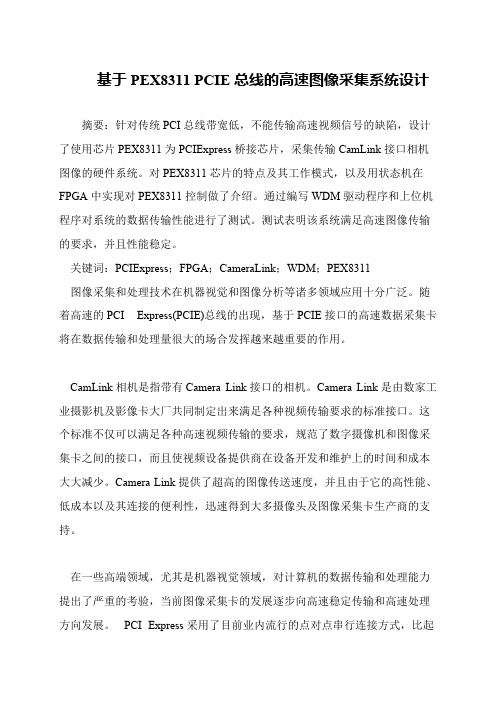 基于 PEX8311 PCIE 总线的高速图像采集系统设计

摘要：针对传统 PCI 总线带宽低，不能传输高速视频信号的缺陷，设计了使用芯片 PEX8311 为 PCIExpress 桥接芯片，采集传输 CamLink 接口相机图像的硬件系统。对 PEX8311 芯片的特点及其工作模式，以及用状态机在 FPGA 中实现对 PEX8311 控制做了介绍。通过编写 WDM 驱动程序和上位机程序对系统的数据传输性能进行了测试。测试表明该系统满足高速图像传输的要求，并且性能稳定。

关键词：PCIExpress；FPGA；CameraLink；WDM；PEX8311

图像采集和处理技术在机器视觉和图像分析等诸多领域应用十分广泛。随着高速的 PCI Express(PCIE)总线的出现，基于 PCIE 接口的高速数据采集卡将在数据传输和处理量很大的场合发挥越来越重要的作用。

CamLink 相机是指带有 Camera Link 接口的相机。Camera Link 是由数家工业摄影机及影像卡大厂共同制定出来满足各种视频传输要求的标准接口。这个标准不仅可以满足各种高速视频传输的要求，规范了数字摄像机和图像采集卡之间的接口，而且使视频设备提供商在设备开发和维护上的时间和成本大大减少。Camera Link 提供了超高的图像传送速度，并且由于它的高性能、低成本以及其连接的便利性，迅速得到大多摄像头及图像采集卡生产商的支持。

在一些高端领域，尤其是机器视觉领域，对计算机的数据传输和处理能力提出了严重的考验，当前图像采集卡的发展逐步向高速稳定传输和高速处理方向发展。 PCI Express 采用了目前业内流行的点对点串行连接方式，比起